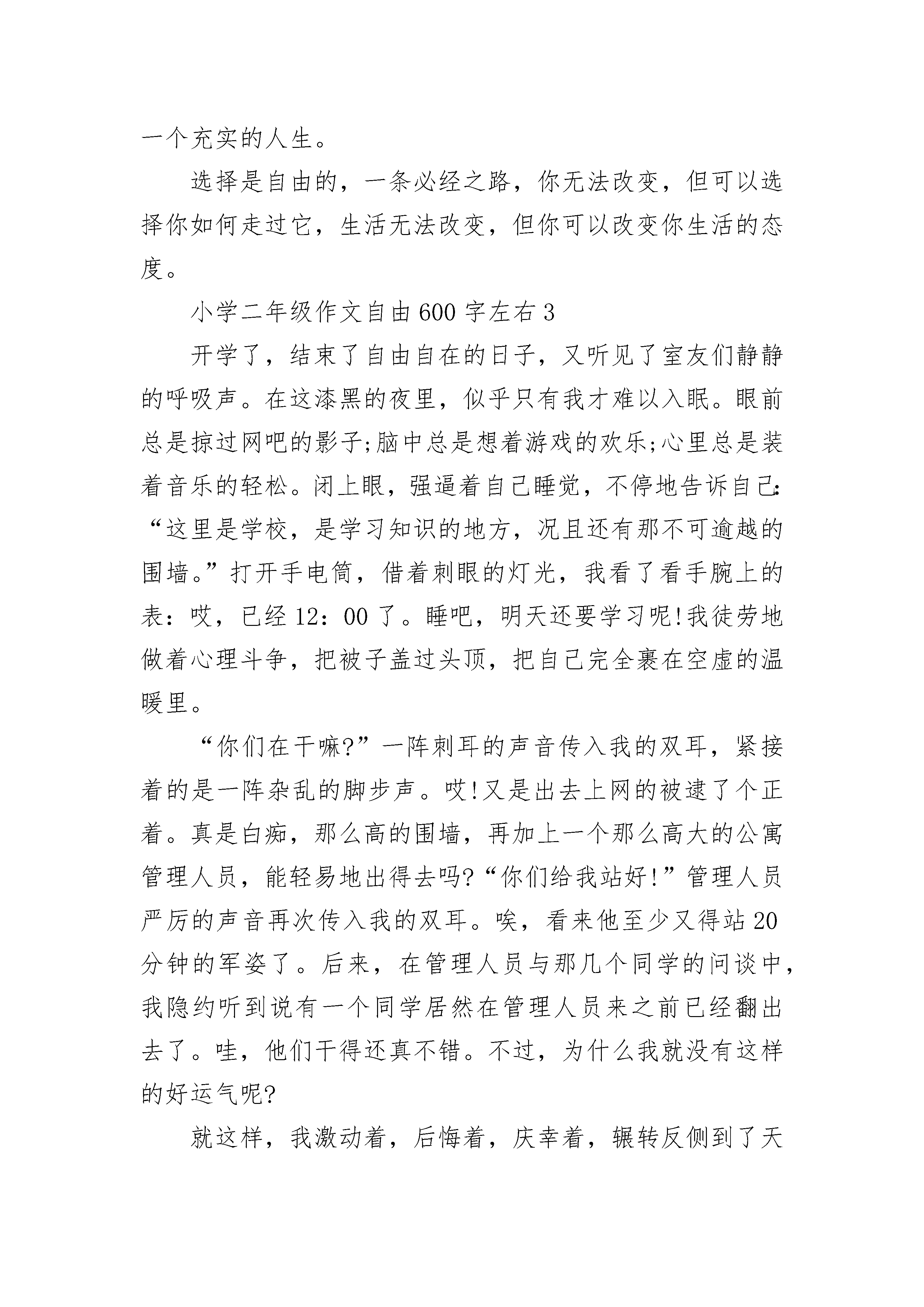 一个充实的人生。

选择是自由的，一条必经之路，你无法改变，但可以选择你如何走过它，生活无法改变，但你可以改变你生活的态度。

小学二年级作文自由600字左右3

开学了，结束了自由自在的日子，又听见了室友们静静的呼吸声。在这漆黑的夜里，似乎只有我才难以入眠。眼前总是掠过网吧的影子;脑中总是想着游戏的欢乐;心里总是装着音乐的轻松。闭上眼，强逼着自己睡觉，不停地告诉自己:“这里是学校，是学习知识的地方，况且还有那不可逾越的围墙。”打开手电筒，借着刺眼的灯光，我看了看手腕上的表：哎，已经12：00了。睡吧，明天还要学习呢!我徒劳地做着心理斗争，把被子盖过头顶，把自己完全裹在空虚的温暖里。

“你们在干嘛?”一阵刺耳的声音传入我的双耳，紧接着的是一阵杂乱的脚步声。哎!又是出去上网的被逮了个正着。真是白痴，那么高的围墙，再加上一个那么高大的公寓管理人员，能轻易地出得去吗?“你们给我站好!”管理人员严厉的声音再次传入我的双耳。唉，看来他至少又得站20分钟的军姿了。后来，在管理人员与那几个同学的问谈中，我隐约听到说有一个同学居然在管理人员来之前已经翻出去了。哇，他们干得还真不错。不过，为什么我就没有这样的好运气呢?

就这样，我激动着，后悔着，庆幸着，辗转反侧到了天